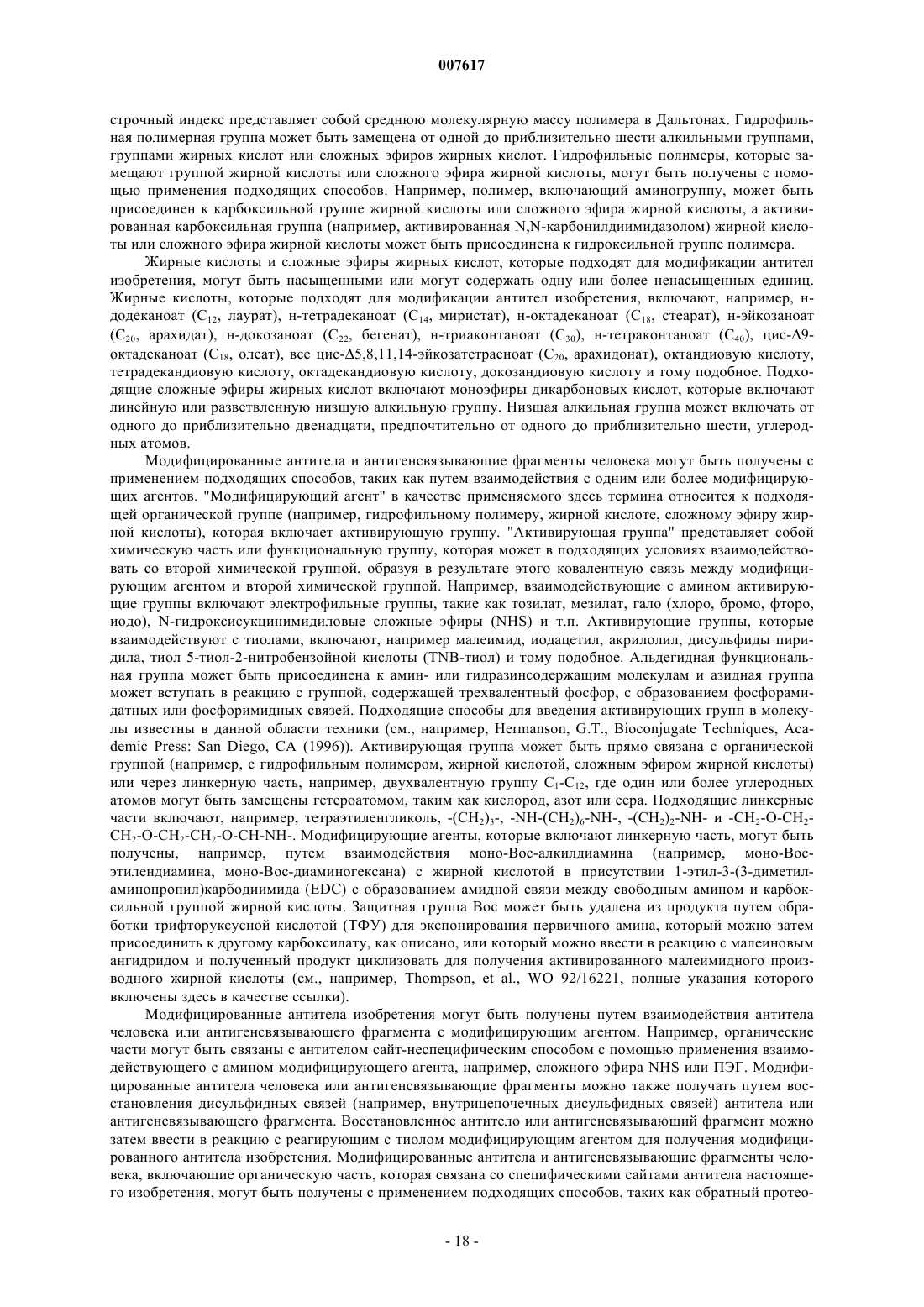 007617

строчный индекс представляет собой среднюю молекулярную массу полимера в Дальтонах. Гидрофильная полимерная группа может быть замещена от одной до приблизительно шести алкильными группами, группами жирных кислот или сложных эфиров жирных кислот. Гидрофильные полимеры, которые замещают группой жирной кислоты или сложного эфира жирной кислоты, могут быть получены с помощью применения подходящих способов. Например, полимер, включающий аминогруппу, может быть присоединен к карбоксильной группе жирной кислоты или сложного эфира жирной кислоты, а активированная карбоксильная группа (например, активированная N,N-карбонилдиимидазолом) жирной кислоты или сложного эфира жирной кислоты может быть присоединена к гидроксильной группе полимера.

Жирные кислоты и сложные эфиры жирных кислот, которые подходят для модификации антител изобретения, могут быть насыщенными или могут содержать одну или более ненасыщенных единиц. Жирные кислоты, которые подходят для модификации антител изобретения, включают, например, н-додеканоат ($C_{12}$, лаурат), н-тетрадеканоат ($C_{14}$, миристат), н-октадеканоат ($C_{18}$, стеарат), н-эйкозаноат ($C_{20}$, арахидат), н-докозаноат ($C_{22}$, бегенат), н-триаконтаноат ($C_{30}$), н-тетраконтаноат ($C_{40}$), цис-Δ9-октадеканоат ($C_{18}$, олеат), все цис-Δ5,8,11,14-эйкозатетраеноат ($C_{20}$, арахидонат), октандиовую кислоту, тетрадекандиовую кислоту, октадекандиовую кислоту, докозандиовую кислоту и тому подобное. Подходящие сложные эфиры жирных кислот включают моноэфиры дикарбоновых кислот, которые включают линейную или разветвленную низшую алкильную группу. Низшая алкильная группа может включать от одного до приблизительно двенадцати, предпочтительно от одного до приблизительно шести, углеродных атомов.

Модифицированные антитела и антигенсвязывающие фрагменты человека могут быть получены с применением подходящих способов, таких как путем взаимодействия с одним или более модифицирующих агентов. "Модифицирующий агент" в качестве применяемого здесь термина относится к подходящей органической группе (например, гидрофильному полимеру, жирной кислоте, сложному эфиру жирной кислоты), которая включает активирующую группу. "Активирующая группа" представляет собой химическую часть или функциональную группу, которая может в подходящих условиях взаимодействовать со второй химической группой, образуя в результате этого ковалентную связь между модифицирующим агентом и второй химической группой. Например, взаимодействующие с амином активирующие группы включают электрофильные группы, такие как тозилат, мезилат, гало (хлоро, бромо, фторо, иодо), N-гидроксисукцинимидиловые сложные эфиры (NHS) и т.п. Активирующие группы, которые взаимодействуют с тиолами, включают, например малеимид, иодацетил, акрилолил, дисульфиды пиридила, тиол 5-тиол-2-нитробензойной кислоты (TNB-тиол) и тому подобное. Альдегидная функциональная группа может быть присоединена к амин- или гидразинсодержащим молекулам и азидная группа может вступать в реакцию с группой, содержащей трехвалентный фосфор, с образованием фосфорамидатных или фосфоримидных связей. Подходящие способы для введения активирующих групп в молекулы известны в данной области техники (см., например, Hermanson, G.T., Bioconjugate Techniques, Academic Press: San Diego, CA (1996)). Активирующая группа может быть прямо связана с органической группой (например, с гидрофильным полимером, жирной кислотой, сложным эфиром жирной кислоты) или через линкерную часть, например, двухвалентную группу $C_1$-$C_{12}$, где один или более углеродных атомов могут быть замещены гетероатомом, таким как кислород, азот или сера. Подходящие линкерные части включают, например, тетраэтиленгликоль, -$(CH_2)_3$-, -NH-$(CH_2)_6$-NH-, -$(CH_2)_2$-NH- и -$CH_2$-O-$CH_2$-$CH_2$-O-$CH_2$-$CH_2$-O-CH-NH-. Модифицирующие агенты, которые включают линкерную часть, могут быть получены, например, путем взаимодействия моно-Boc-алкилдиамина (например, моно-Boc-этилендиамина, моно-Boc-диаминогексана) с жирной кислотой в присутствии 1-этил-3-(3-диметиламинопропил)карбодиимида (EDC) с образованием амидной связи между свободным амином и карбоксильной группой жирной кислоты. Защитная группа Boc может быть удалена из продукта путем обработки трифторуксусной кислотой (ТФУ) для экспонирования первичного амина, который можно затем присоединить к другому карбоксилату, как описано, или который можно ввести в реакцию с малеиновым ангидридом и полученный продукт циклизовать для получения активированного малеимидного производного жирной кислоты (см., например, Thompson, et al., WO 92/16221, полные указания которого включены здесь в качестве ссылки).

Модифицированные антитела изобретения могут быть получены путем взаимодействия антитела человека или антигенсвязывающего фрагмента с модифицирующим агентом. Например, органические части могут быть связаны с антителом сайт-неспецифическим способом с помощью применения взаимодействующего с амином модифицирующего агента, например, сложного эфира NHS или ПЭГ. Модифицированные антитела человека или антигенсвязывающие фрагменты можно также получать путем восстановления дисульфидных связей (например, внутрицепочечных дисульфидных связей) антитела или антигенсвязывающего фрагмента. Восстановленное антитело или антигенсвязывающий фрагмент можно затем ввести в реакцию с реагирующим с тиолом модифицирующим агентом для получения модифицированного антитела изобретения. Модифицированные антитела и антигенсвязывающие фрагменты человека, включающие органическую часть, которая связана со специфическими сайтами антитела настоящего изобретения, могут быть получены с применением подходящих способов, таких как обратный протео-

- 18 -